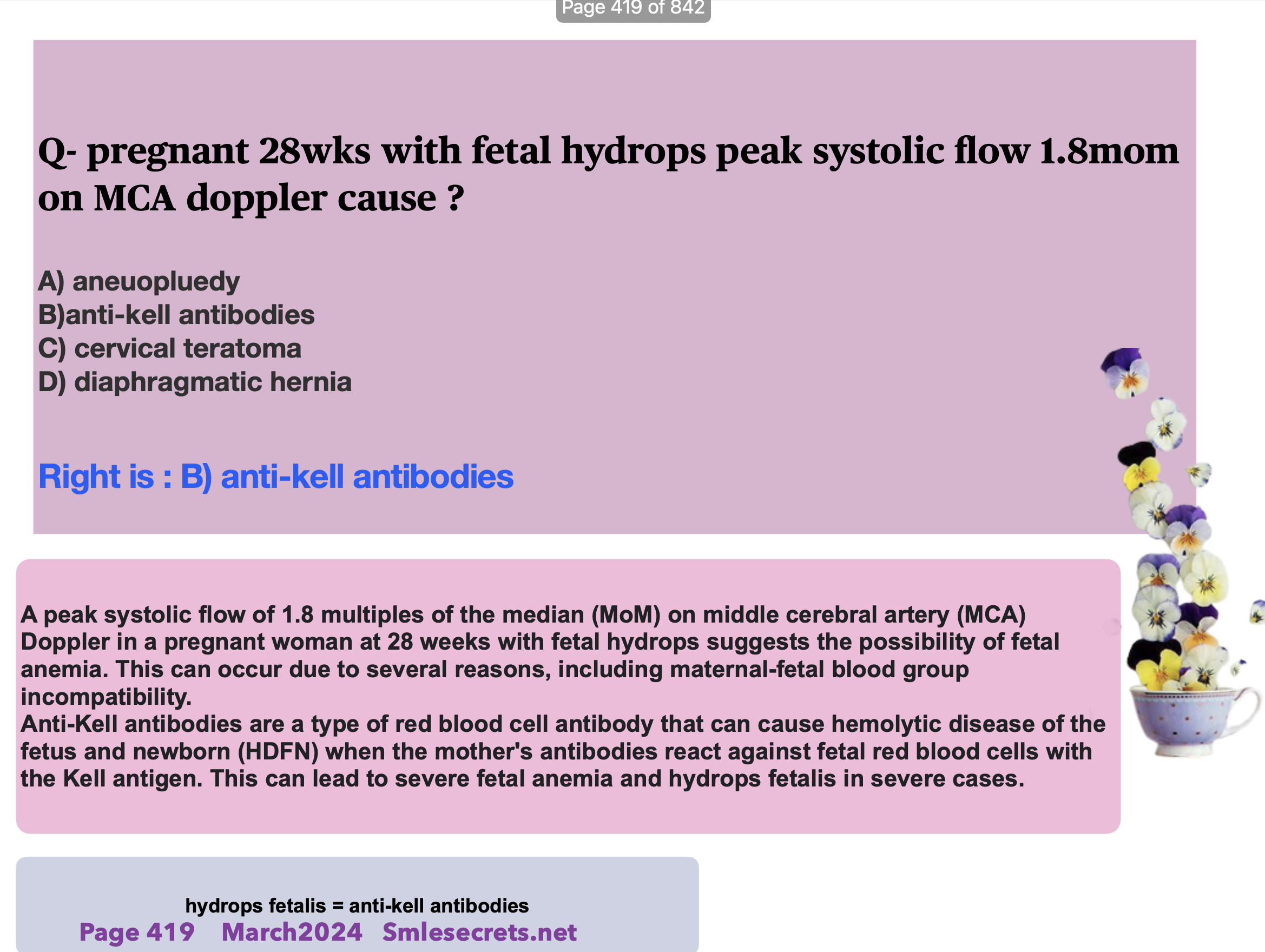 Page 419 of 842

Q- pregnant 28wks with fetal hydrops peak systolic flow 1.8mom on MCA doppler cause ?

A) aneuopluedy
B)anti-kell antibodies
C) cervical teratoma
D) diaphragmatic hernia

Right is : B) anti-kell antibodies

A peak systolic flow of 1.8 multiples of the median (MoM) on middle cerebral artery (MCA) Doppler in a pregnant woman at 28 weeks with fetal hydrops suggests the possibility of fetal anemia. This can occur due to several reasons, including maternal-fetal blood group incompatibility.
Anti-Kell antibodies are a type of red blood cell antibody that can cause hemolytic disease of the fetus and newborn (HDFN) when the mother's antibodies react against fetal red blood cells with the Kell antigen. This can lead to severe fetal anemia and hydrops fetalis in severe cases.

hydrops fetalis = anti-kell antibodies
Page 419 March2024 Smlesecrets.net